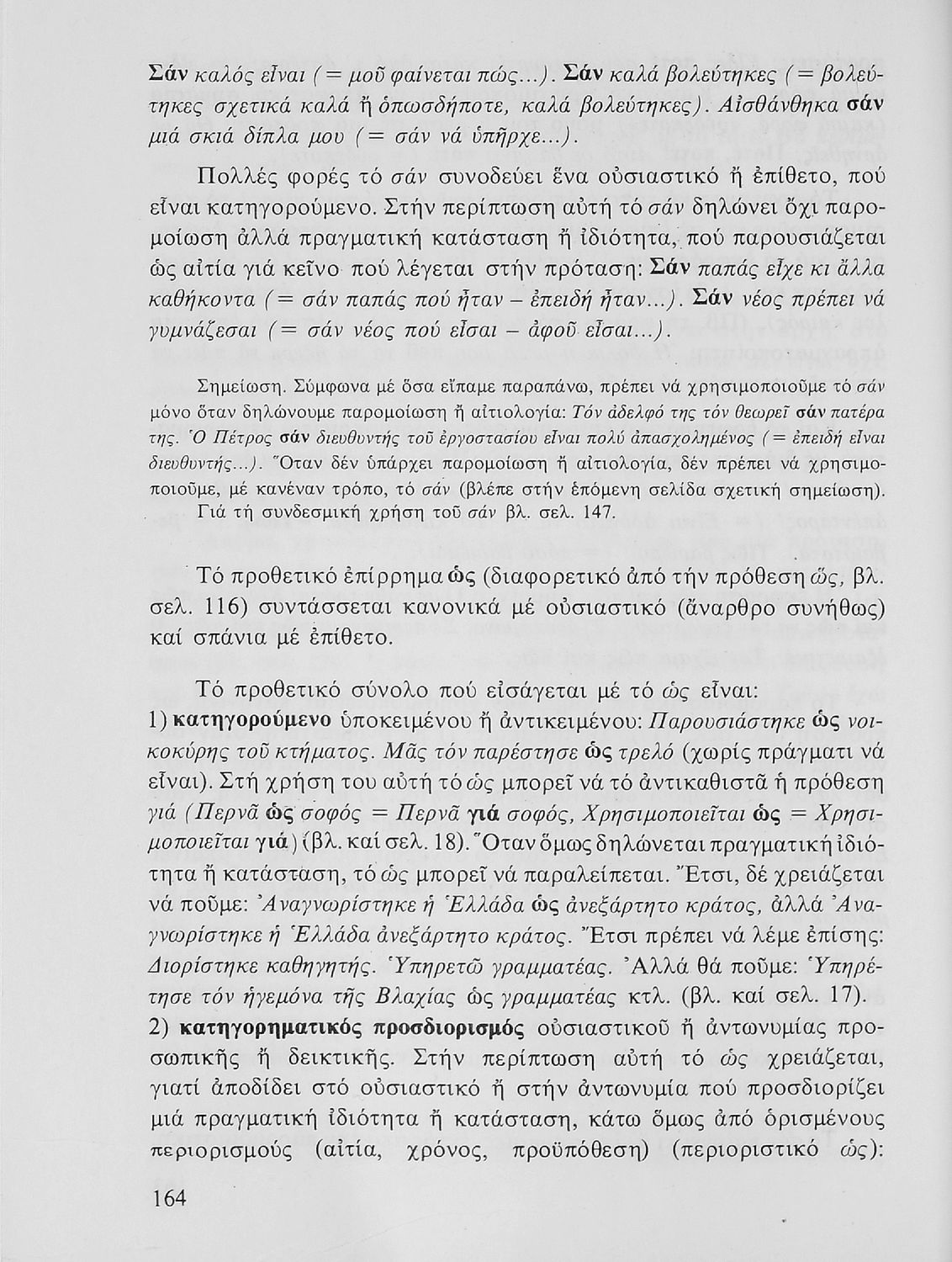 Σάν καλός εἶναι (= μοῦ φαίνεται πώς...). Σάν καλά βολεύτηκες (= βολεύτηκες σχετικά καλά ἤ ὁπωσδήποτε, καλά βολεύτηκες). Αἰσθάνθηκα σάν μιά σκιά δίπλα μου (= σάν νά ὑπῆρχε...).

Πολλές φορές τό σάν συνοδεύει ἕνα οὐσιαστικό ἤ ἐπίθετο, πού εἶναι κατηγορούμενο. Στήν περίπτωση αὐτή τό σάν δηλώνει ὄχι παρομοίωση ἀλλά πραγματική κατάσταση ἤ ἰδιότητα, πού παρουσιάζεται ὡς αἰτία γιά κεῖνο πού λέγεται στήν πρόταση: Σάν παπάς εἶχε κι ἄλλα καθήκοντα (= σάν παπάς πού ἦταν – ἐπειδή ἦταν...). Σάν νέος πρέπει νά γυμνάζεσαι (= σάν νέος πού εἶσαι – ἀφοῦ εἶσαι...).

Σημείωση. Σύμφωνα μέ ὅσα εἴπαμε παραπάνω, πρέπει νά χρησιμοποιοῦμε τό σάν μόνο ὅταν δηλώνουμε παρομοίωση ἤ αἰτιολογία: Τόν ἀδελφό της τόν θεωρεῖ σάν πατέρα της. Ὁ Πέτρος σάν διευθυντής τοῦ ἐργοστασίου εἶναι πολύ ἀπασχολημένος (= ἐπειδή εἶναι διευθυντής...). Ὅταν δέν ὑπάρχει παρομοίωση ἤ αἰτιολογία, δέν πρέπει νά χρησιμοποιοῦμε, μέ κανέναν τρόπο, τό σάν (βλέπε στήν ἑπόμενη σελίδα σχετική σημείωση). Γιά τή συνδεσμική χρήση τοῦ σάν βλ. σελ. 147.

Τό προθετικό ἐπίρρημα ὡς (διαφορετικό ἀπό τήν πρόθεση ὥς, βλ. σελ. 116) συντάσσεται κανονικά μέ οὐσιαστικό (ἄναρθρο συνήθως) καί σπάνια μέ ἐπίθετο.

Τό προθετικό σύνολο πού εἰσάγεται μέ τό ὡς εἶναι:
1) κατηγορούμενο ὑποκειμένου ἤ ἀντικειμένου: Παρουσιάστηκε ὡς νοικοκύρης τοῦ κτήματος. Μᾶς τόν παρέστησε ὡς τρελό (χωρίς πράγματι νά εἶναι). Στή χρήση του αὐτή τό ὡς μπορεῖ νά τό ἀντικαθιστᾶ ἡ πρόθεση γιά (Περνᾶ ὡς σοφός = Περνᾶ γιά σοφός, Χρησιμοποιεῖται ὡς = Χρησιμοποιεῖται γιά) (βλ. καί σελ. 18). Ὅταν ὅμως δηλώνεται πραγματική ἰδιότητα ἤ κατάσταση, τό ὡς μπορεῖ νά παραλείπεται. Ἔτσι, δέ χρειάζεται νά ποῦμε: Ἀναγνωρίστηκε ἡ Ἑλλάδα ὡς ἀνεξάρτητο κράτος, ἀλλά Ἀναγνωρίστηκε ἡ Ἑλλάδα ἀνεξάρτητο κράτος. Ἔτσι πρέπει νά λέμε ἐπίσης: Διορίστηκε καθηγητής. Ὑπηρετῶ γραμματέας. Ἀλλά θά ποῦμε: Ὑπηρέτησε τόν ἡγεμόνα τῆς Βλαχίας ὡς γραμματέας κτλ. (βλ. καί σελ. 17).
2) κατηγορηματικός προσδιορισμός οὐσιαστικοῦ ἤ ἀντωνυμίας προσωπικῆς ἤ δεικτικῆς. Στήν περίπτωση αὐτή τό ὡς χρειάζεται, γιατί ἀποδίδει στό οὐσιαστικό ἤ στήν ἀντωνυμία πού προσδιορίζει μιά πραγματική ἰδιότητα ἤ κατάσταση, κάτω ὅμως ἀπό ὁρισμένους περιορισμούς (αἰτία, χρόνος, προϋπόθεση) (περιοριστικό ὡς):

164